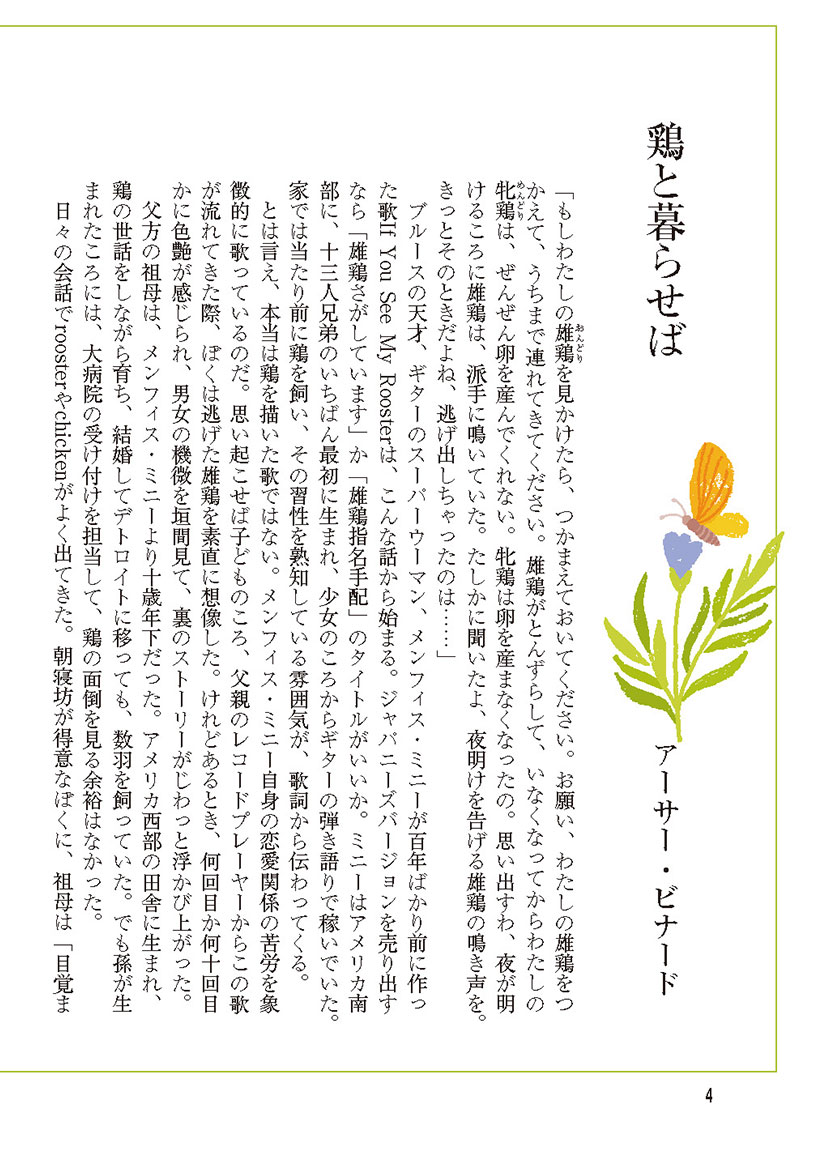 鶏と暮らせば

アーサー・ビナード

「もしわたしの雄鶏を見かけたら、つかまえておいてください。お願い、わたしの雄鶏をつかえて、うちまで連れてきてください。雄鶏がとんずらして、いなくなってからわたしの牝鶏は、ぜんぜん卵を産んでくれない。牝鶏は卵を産まなくなったの。思い出すわ、夜が明けるころに雄鶏は、派手に鳴いていた。たしかに聞いたよ、夜明けを告げる雄鶏の鳴き声を。きっとそのときだよね、逃げ出しちゃったのは……」

ブルースの天才、ギターのスーパーウーマン、メンフィス・ミニーが百年ばかり前に作った歌If You See My Roosterは、こんな話から始まる。ジャパニーズバージョンを売り出すなら「雄鶏さがしています」か「雄鶏指名手配」のタイトルがいいか。ミニーはアメリカ南部に、十三人兄弟のいちばん最初に生まれ、少女のころからギターの弾き語りで稼いでいた。家では当たり前に鶏を飼い、その習性を熟知している雰囲気が、歌詞から伝わってくる。

とは言え、本当は鶏を描いた歌ではない。メンフィス・ミニー自身の恋愛関係の苦労を象徴的に歌っているのだ。思い起こせば子どものころ、父親のレコードプレーヤーからこの歌が流れてきた際、ぼくは逃げた雄鶏を素直に想像した。けれどあるとき、何回目か何十回目かに色艶が感じられ、男女の機微を垣間見て、裏のストーリーがじわっと浮かび上がった。

父方の祖母は、メンフィス・ミニーより十歳年下だった。アメリカ西部の田舎に生まれ、鶏の世話をしながら育ち、結婚してデトロイトに移っても、数羽を飼っていた。でも孫が生まれたころには、大病院の受け付けを担当して、鶏の面倒を見る余裕はなかった。

日々の会話でroosterやchickenがよく出てきた。朝寝坊が得意なぼくに、祖母は「目覚ま

4